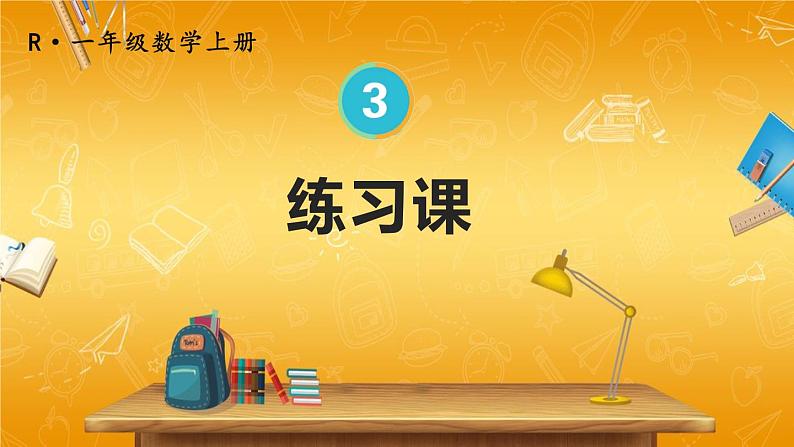 R · 一年级数学上册

3

练习课